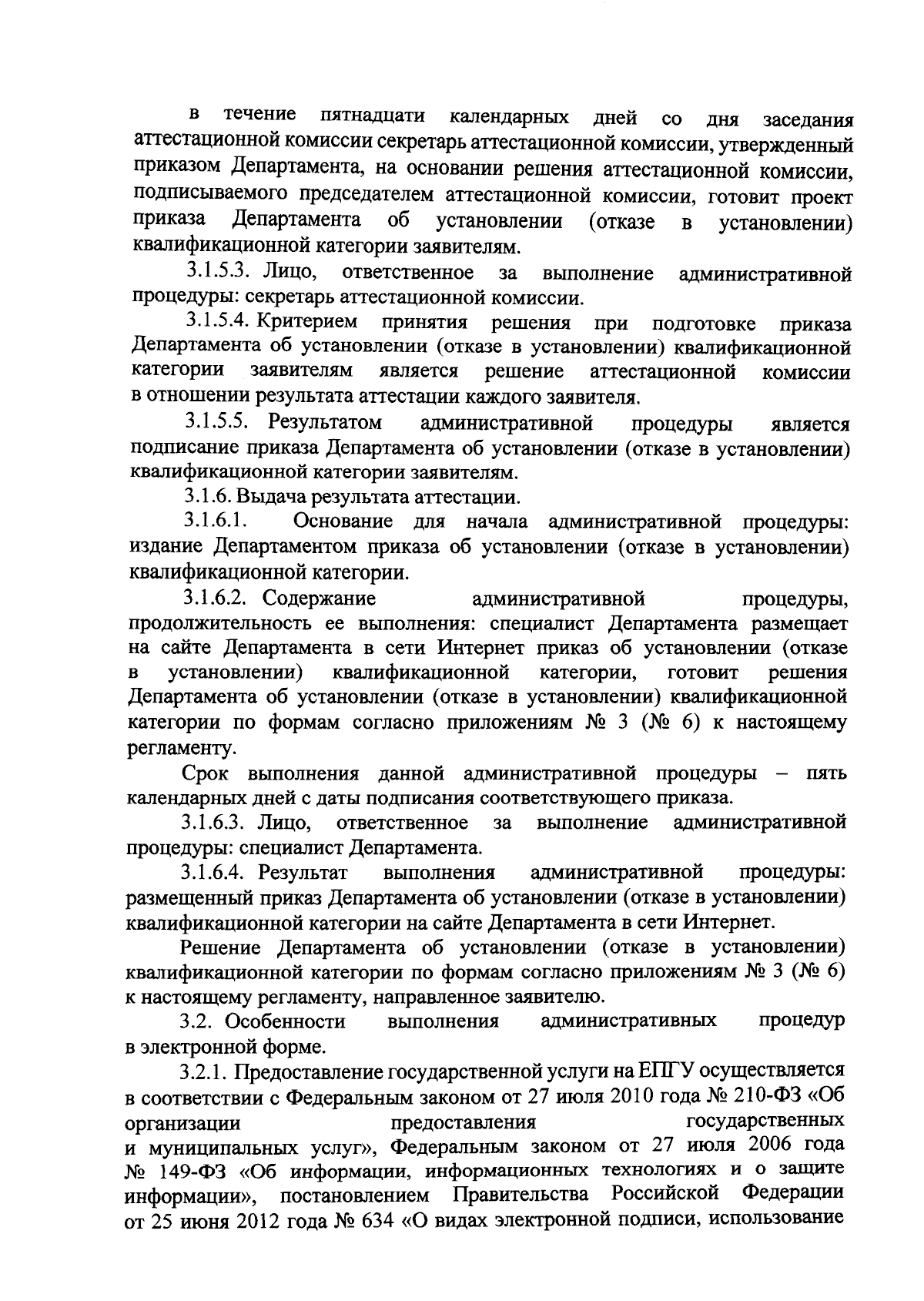 в течение пятнадцати календарных дней со дня заседания аттестационной комиссии секретарь аттестационной комиссии, утвержденный приказом Департамента, на основании решения аттестационной комиссии, подписываемого председателем аттестационной комиссии, готовит проект приказа Департамента об установлении (отказе в установлении) квалификационной категории заявителям.

3.1.5.3. Лицо, ответственное за выполнение административной процедуры: секретарь аттестационной комиссии.

3.1.5.4. Критерием принятия решения при подготовке приказа Департамента об установлении (отказе в установлении) квалификационной категории заявителям является решение аттестационной комиссии в отношении результата аттестации каждого заявителя.

3.1.5.5. Результатом административной процедуры является подписание приказа Департамента об установлении (отказе в установлении) квалификационной категории заявителям.

3.1.6. Выдача результата аттестации.

3.1.6.1. Основание для начала административной процедуры: издание Департаментом приказа об установлении (отказе в установлении) квалификационной категории.

3.1.6.2. Содержание административной процедуры, продолжительность ее выполнения: специалист Департамента размещает на сайте Департамента в сети Интернет приказ об установлении (отказе в установлении) квалификационной категории, готовит решения Департамента об установлении (отказе в установлении) квалификационной категории по формам согласно приложениям № 3 (№ 6) к настоящему регламенту.

Срок выполнения данной административной процедуры – пять календарных дней с даты подписания соответствующего приказа.

3.1.6.3. Лицо, ответственное за выполнение административной процедуры: специалист Департамента.

3.1.6.4. Результат выполнения административной процедуры: размещенный приказ Департамента об установлении (отказе в установлении) квалификационной категории на сайте Департамента в сети Интернет.

Решение Департамента об установлении (отказе в установлении) квалификационной категории по формам согласно приложениям № 3 (№ 6) к настоящему регламенту, направленное заявителю.

3.2. Особенности выполнения административных процедур в электронной форме.

3.2.1. Предоставление государственной услуги на ЕПГУ осуществляется в соответствии с Федеральным законом от 27 июля 2010 года № 210-ФЗ «Об организации предоставления государственных и муниципальных услуг», Федеральным законом от 27 июля 2006 года № 149-ФЗ «Об информации, информационных технологиях и о защите информации», постановлением Правительства Российской Федерации от 25 июня 2012 года № 634 «О видах электронной подписи, использование